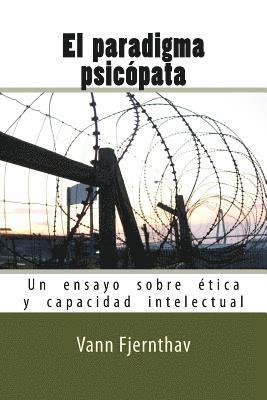 El paradigma psicópata

Un ensayo sobre ética y capacidad intelectual

Vann Fjernthav